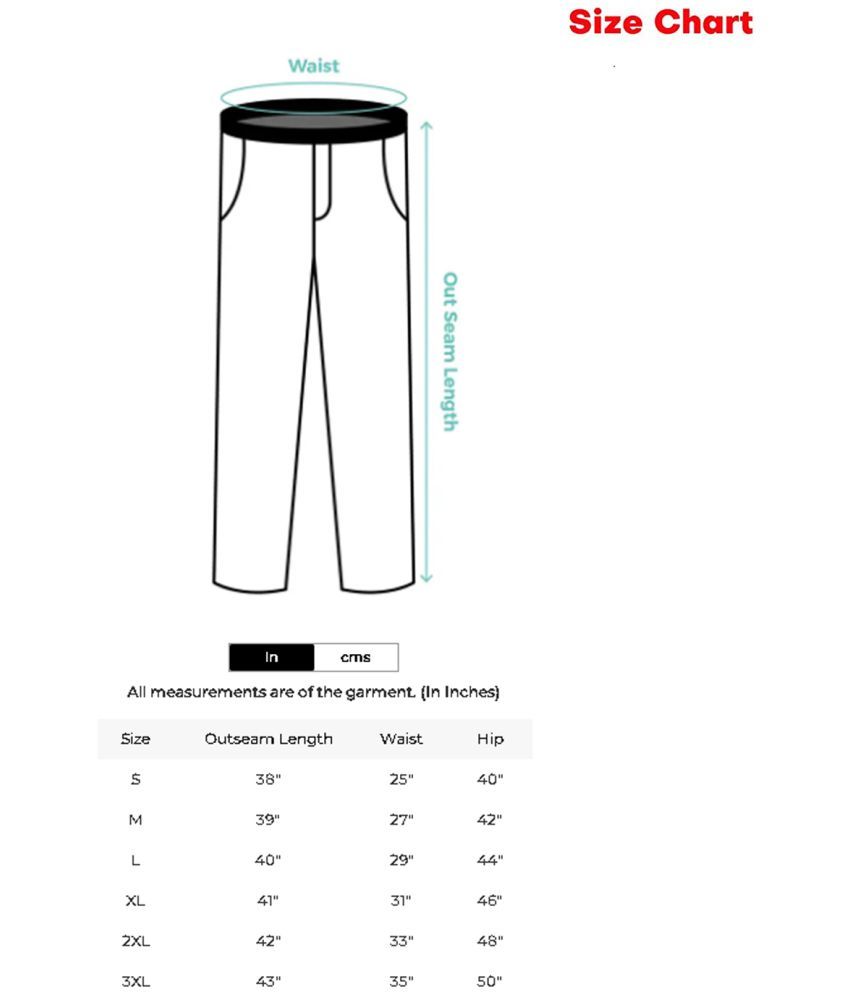 Size Chart

Waist

Out Seam Length

In cms

All measurements are of the garment. (In Inches)

| Size | Outseam Length | Waist | Hip |
|---|---|---|---|
| S | 38" | 25" | 40" |
| M | 39" | 27" | 42" |
| L | 40" | 29" | 44" |
| XL | 41" | 31" | 46" |
| 2XL | 42" | 33" | 48" |
| 3XL | 43" | 35" | 50" |